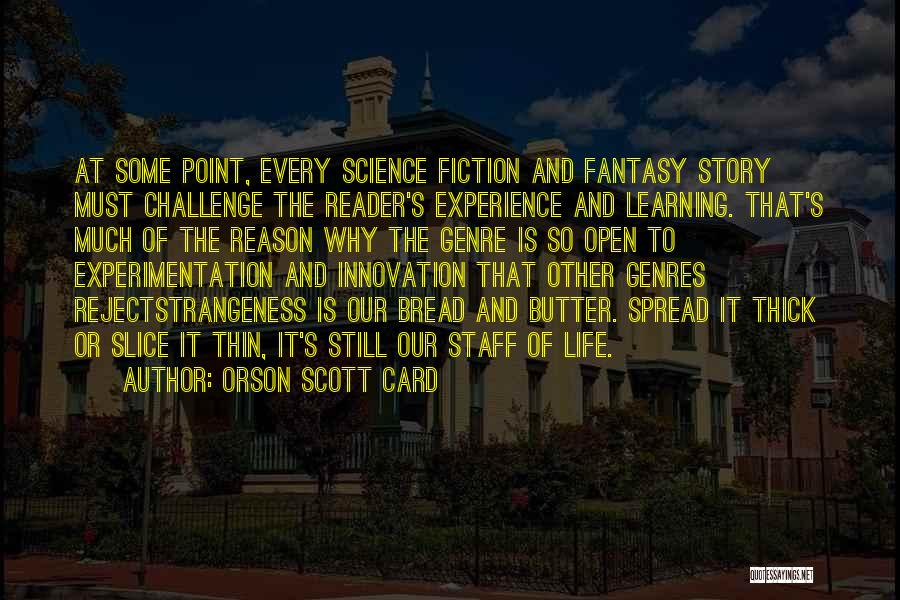 AT SOME POINT, EVERY SCIENCE FICTION AND FANTASY STORY MUST CHALLENGE THE READER'S EXPERIENCE AND LEARNING. THAT'S MUCH OF THE REASON WHY THE GENRE IS SO OPEN TO EXPERIMENTATION AND INNOVATION THAT OTHER GENRES REJECTSTRANGENESS IS OUR BREAD AND BUTTER. SPREAD IT THICK OR SLICE IT THIN, IT'S STILL OUR STAFF OF LIFE.
AUTHOR: ORSON SCOTT CARD

QUOTESSAYINGS.NET